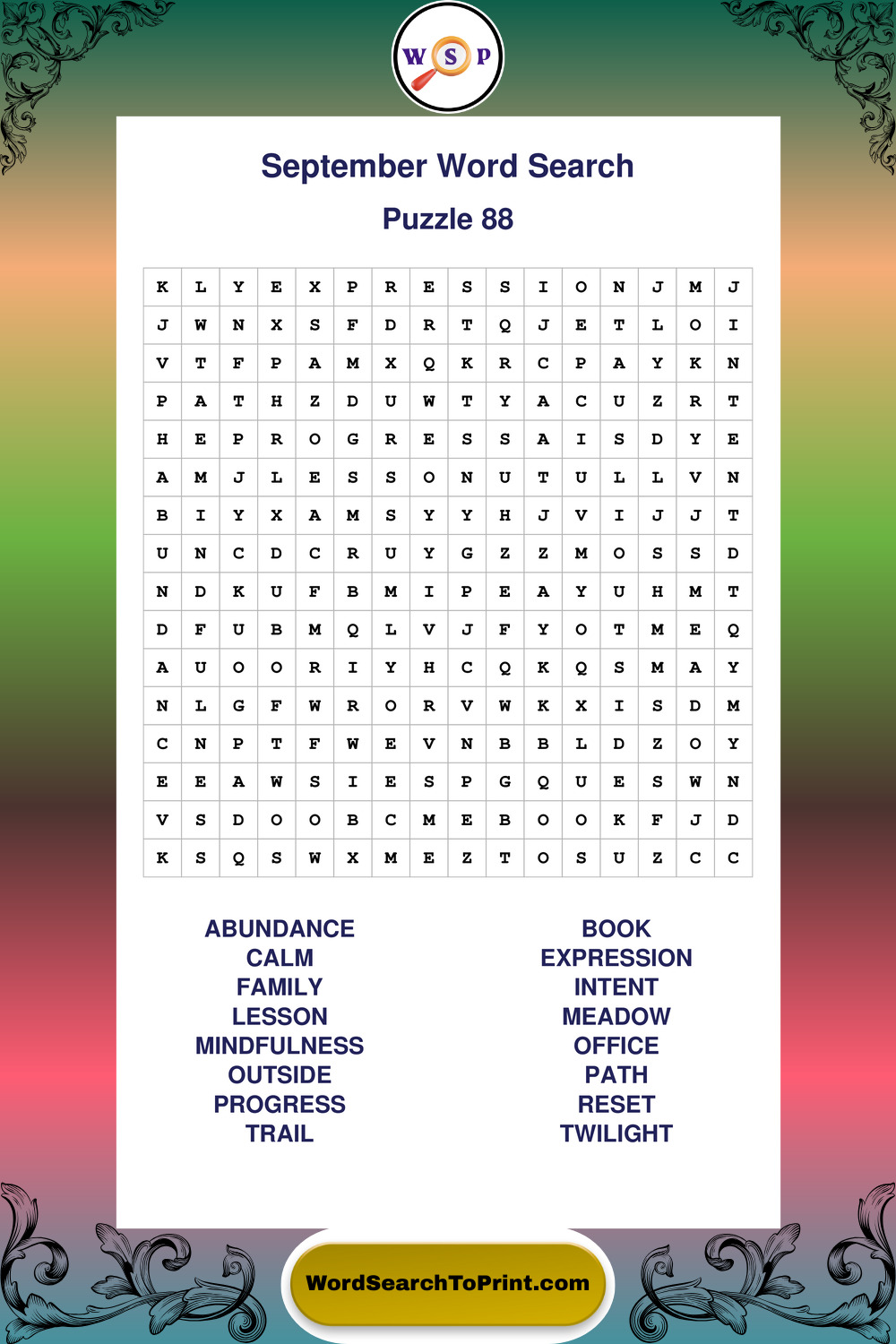 W S P

September Word Search

Puzzle 88

| K | L | Y | E | X | P | R | E | S | S | I | O | N | J | M | J |
|---|---|---|---|---|---|---|---|---|---|---|---|---|---|---|---|
| J | W | N | X | S | F | D | R | T | Q | J | E | T | L | O | I |
| V | T | F | P | A | M | X | Q | K | R | C | P | A | Y | K | N |
| P | A | T | H | Z | D | U | W | T | Y | A | C | U | Z | R | T |
| H | E | P | R | O | G | R | E | S | S | A | I | S | D | Y | E |
| A | M | J | L | E | S | S | O | N | U | T | U | L | L | V | N |
| B | I | Y | X | A | M | S | Y | Y | H | J | V | I | J | J | T |
| U | N | C | D | C | R | U | Y | G | Z | Z | M | O | S | S | D |
| N | D | K | U | F | B | M | I | P | E | A | Y | U | H | M | T |
| D | F | U | B | M | Q | L | V | J | F | Y | O | T | M | E | Q |
| A | U | O | O | R | I | Y | H | C | Q | K | Q | S | M | A | Y |
| N | L | G | F | W | R | O | R | V | W | K | X | I | S | D | M |
| C | N | P | T | F | W | E | V | N | B | B | L | D | Z | O | Y |
| E | E | A | W | S | I | E | S | P | G | Q | U | E | S | W | N |
| V | S | D | O | O | B | C | M | E | B | O | O | K | F | J | D |
| K | S | Q | S | W | X | M | E | Z | T | O | S | U | Z | C | C |

ABUNDANCE
CALM
FAMILY
LESSON
MINDFULNESS
OUTSIDE
PROGRESS
TRAIL

BOOK
EXPRESSION
INTENT
MEADOW
OFFICE
PATH
RESET
TWILIGHT

WordSearchToPrint.com